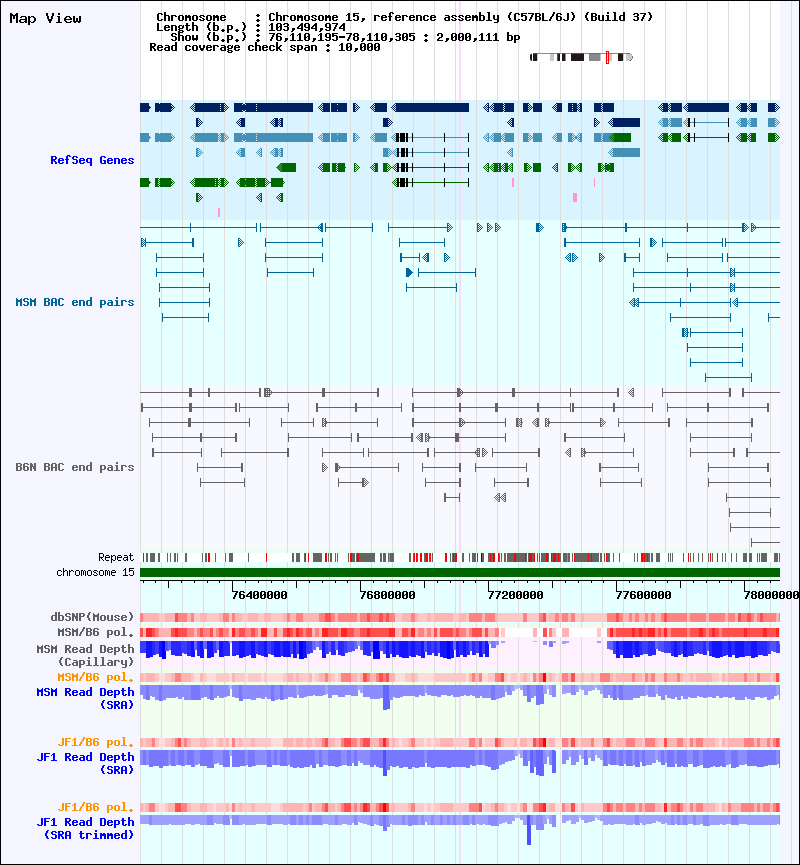 Map View

Chromosome : Chromosome 15, reference assembly (C57BL/6J) (Build 37)
Length (b.p.) : 103,494,974
Show (b.p.) : 76,110,195-78,110,305 : 2,000,111 bp
Read coverage check span : 10,000

RefSeq Genes

MSM BAC end pairs

B6N BAC end pairs

Repeat
chromosome 15

76400000 76800000 77200000 77600000 78000000

dbSNP(Mouse)
MSM/B6 pol.
MSM Read Depth (Capillary)
MSM/B6 pol.
MSM Read Depth (SRA)

JF1/B6 pol.
JF1 Read Depth (SRA)

JF1/B6 pol.
JF1 Read Depth (SRA trimmed)